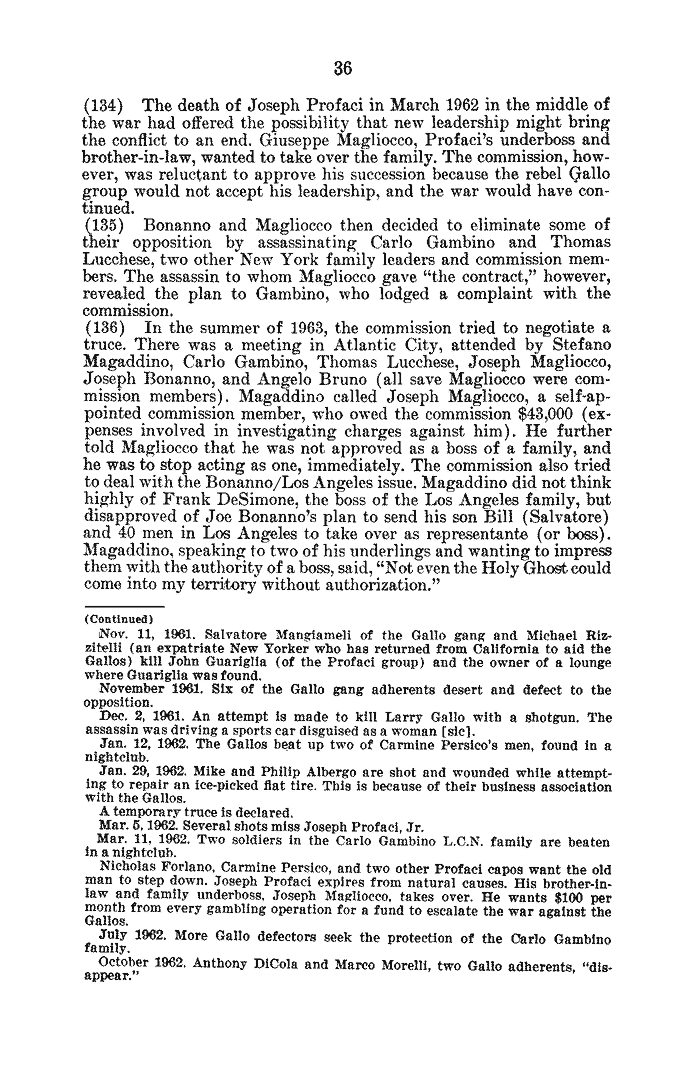 36

(134) The death of Joseph Profaci in March 1962 in the middle of the war had offered the possibility that new leadership might bring the conflict to an end. Giuseppe Magliocco, Profaci's underboss and brother-in-law, wanted to take over the family. The commission, however, was reluctant to approve his succession because the rebel Gallo group would not accept his leadership, and the war would have continued.

(135) Bonanno and Magliocco then decided to eliminate some of their opposition by assassinating Carlo Gambino and Thomas Lucchese, two other New York family leaders and commission members. The assassin to whom Magliocco gave "the contract," however, revealed the plan to Gambino, who lodged a complaint with the commission.

(136) In the summer of 1963, the commission tried to negotiate a truce. There was a meeting in Atlantic City, attended by Stefano Magaddino, Carlo Gambino, Thomas Lucchese, Joseph Magliocco, Joseph Bonanno, and Angelo Bruno (all save Magliocco were commission members). Magaddino called Joseph Magliocco, a self-appointed commission member, who owed the commission $43,000 (expenses involved in investigating charges against him). He further told Magliocco that he was not approved as a boss of a family, and he was to stop acting as one, immediately. The commission also tried to deal with the Bonanno/Los Angeles issue. Magaddino did not think highly of Frank DeSimone, the boss of the Los Angeles family, but disapproved of Joe Bonanno's plan to send his son Bill (Salvatore) and 40 men in Los Angeles to take over as representante (or boss). Magaddino, speaking to two of his underlings and wanting to impress them with the authority of a boss, said, "Not even the Holy Ghost could come into my territory without authorization."

(Continued)

Nov. 11, 1961. Salvatore Mangiameli of the Gallo gang and Michael Rizzitelli (an expatriate New Yorker who has returned from California to aid the Gallos) kill John Guariglia (of the Profaci group) and the owner of a lounge where Guariglia was found.

November 1961. Six of the Gallo gang adherents desert and defect to the opposition.

Dec. 2, 1961. An attempt is made to kill Larry Gallo with a shotgun. The assassin was driving a sports car disguised as a woman [sic].

Jan. 12, 1962. The Gallos beat up two of Carmine Persico's men, found in a nightclub.

Jan. 29, 1962. Mike and Philip Albergo are shot and wounded while attempting to repair an ice-picked flat tire. This is because of their business association with the Gallos.

A temporary truce is declared.

Mar. 5, 1962. Several shots miss Joseph Profaci, Jr.

Mar. 11, 1962. Two soldiers in the Carlo Gambino L.C.N. family are beaten in a nightclub.

Nicholas Forlano, Carmine Persico, and two other Profaci capos want the old man to step down. Joseph Profaci expires from natural causes. His brother-in-law and family underboss, Joseph Magliocco, takes over. He wants $100 per month from every gambling operation for a fund to escalate the war against the Gallos.

July 1962. More Gallo defectors seek the protection of the Carlo Gambino family.

October 1962. Anthony DiCola and Marco Morelli, two Gallo adherents, "disappear."